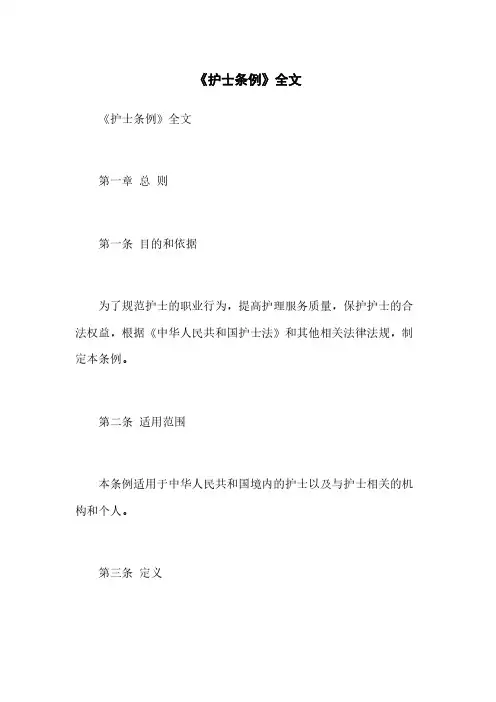 《护士条例》全文

《护士条例》全文

第一章 总 则

第一条 目的和依据

为了规范护士的职业行为，提高护理服务质量，保护护士的合法权益，根据《中华人民共和国护士法》和其他相关法律法规，制定本条例。

第二条 适用范围

本条例适用于中华人民共和国境内的护士以及与护士相关的机构和个人。

第三条 定义